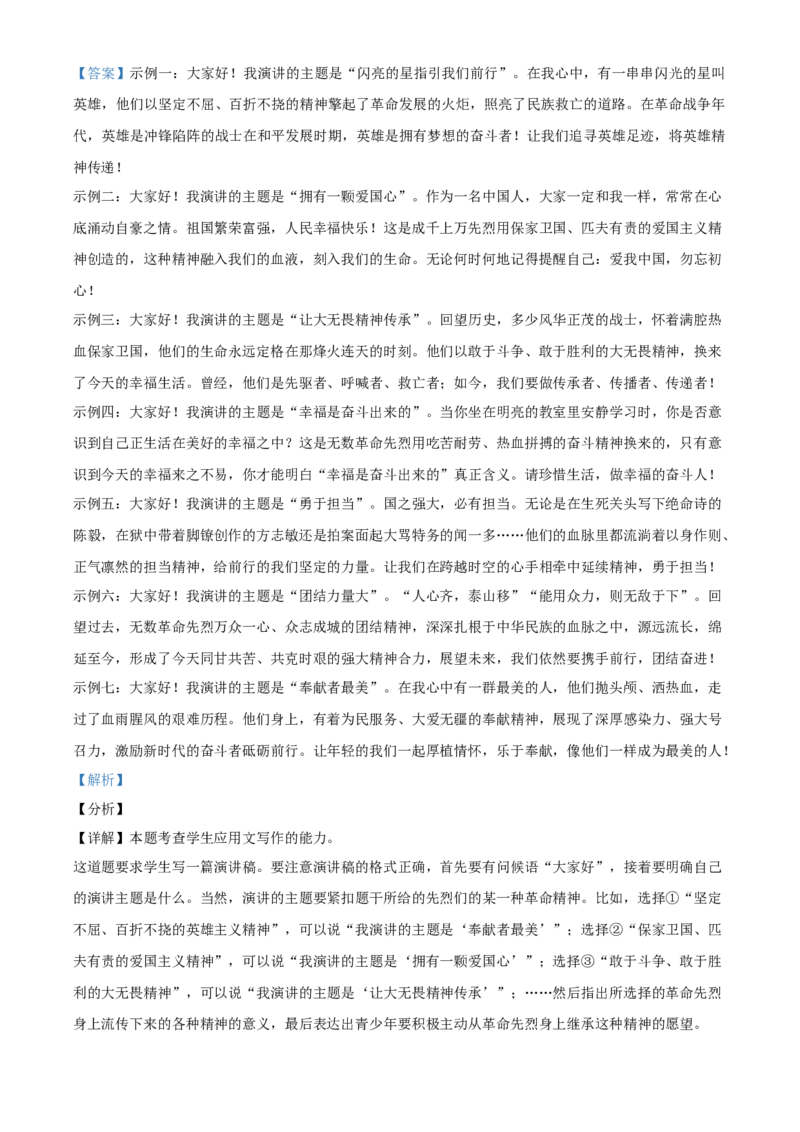 【答案】示例一：大家好！我演讲的主题是“闪亮的星指引我们前行”。在我心中，有一串串闪光的星叫英雄，他们以坚定不屈、百折不挠的精神擎起了革命发展的火炬，照亮了民族救亡的道路。在革命战争年代，英雄是冲锋陷阵的战士在和平发展时期，英雄是拥有梦想的奋斗者！让我们追寻英雄足迹，将英雄精神传递！

示例二：大家好！我演讲的主题是“拥有一颗爱国心”。作为一名中国人，大家一定和我一样，常常在心底涌动自豪之情。祖国繁荣富强，人民幸福快乐！这是成千上万先烈用保家卫国、匹夫有责的爱国主义精神创造的，这种精神融入我们的血液，刻入我们的生命。无论何时何地记得提醒自己：爱我中国，勿忘初心！

示例三：大家好！我演讲的主题是“让大无畏精神传承”。回望历史，多少风华正茂的战士，怀着满腔热血保家卫国，他们的生命永远定格在那烽火连天的时刻。他们以敢于斗争、敢于胜利的大无畏精神，换来了今天的幸福生活。曾经，他们是先驱者、呼喊者、救亡者；如今，我们要做传承者、传播者、传递者！

示例四：大家好！我演讲的主题是“幸福是奋斗出来的”。当你坐在明亮的教室里安静学习时，你是否意识到自己正生活在美好的幸福之中？这是无数革命先烈用吃苦耐劳、热血拼搏的奋斗精神换来的，只有意识到今天的幸福来之不易，你才能明白“幸福是奋斗出来的”真正含义。请珍惜生活，做幸福的奋斗人！

示例五：大家好！我演讲的主题是“勇于担当”。国之强大，必有担当。无论是在生死关头写下绝命诗的陈毅，在狱中带着脚镣创作的方志敏还是拍案而起大骂特务的闻一多……他们的血脉里都流淌着以身作则、正气凛然的担当精神，给前行的我们坚定的力量。让我们在跨越时空的心手相牵中延续精神，勇于担当！

示例六：大家好！我演讲的主题是“团结力量大”。“人心齐，泰山移”“能用众力，则无敌于下”。回望过去，无数革命先烈万众一心、众志成城的团结精神，深深扎根于中华民族的血脉之中，源远流长，绵延至今，形成了今天同甘共苦、共克时艰的强大精神合力，展望未来，我们依然要携手前行，团结奋进！

示例七：大家好！我演讲的主题是“奉献者最美”。在我心中有一群最美的人，他们抛头颅、洒热血，走过了血雨腥风的艰难历程。他们身上，有着为民服务、大爱无疆的奉献精神，展现了深厚感染力、强大号召力，激励新时代的奋斗者砥砺前行。让年轻的我们一起厚植情怀，乐于奉献，像他们一样成为最美的人！

【解析】

【分析】

【详解】本题考查学生应用文写作的能力。

这道题要求学生写一篇演讲稿。要注意演讲稿的格式正确，首先要有问候语“大家好”，接着要明确自己的演讲主题是什么。当然，演讲的主题要紧扣题干所给的先烈们的某一种革命精神。比如，选择①“坚定不屈、百折不挠的英雄主义精神”，可以说“我演讲的主题是‘奉献者最美’”；选择②“保家卫国、匹夫有责的爱国主义精神”，可以说“我演讲的主题是‘拥有一颗爱国心’”；选择③“敢于斗争、敢于胜利的大无畏精神”，可以说“我演讲的主题是‘让大无畏精神传承’”；……然后指出所选择的革命先烈身上流传下来的各种精神的意义，最后表达出青少年要积极主动从革命先烈身上继承这种精神的愿望。